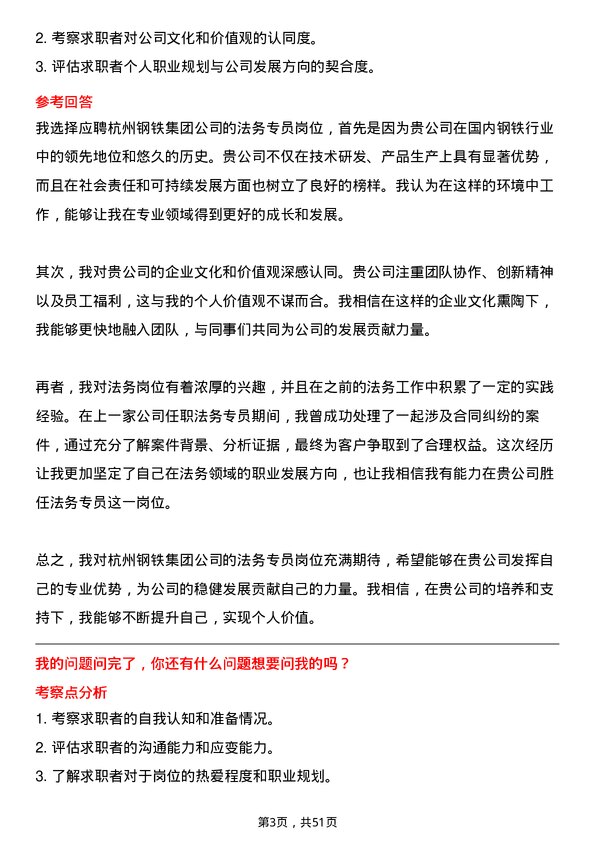 2. 考察求职者对公司文化和价值观的认同度。
3. 评估求职者个人职业规划与公司发展方向的契合度。

参考回答
我选择应聘杭州钢铁集团公司的法务专员岗位，首先是因为贵公司在国内钢铁行业中的领先地位和悠久的历史。贵公司不仅在技术研发、产品生产上具有显著优势，而且在社会责任和可持续发展方面也树立了良好的榜样。我认为在这样的环境中工作，能够让我在专业领域得到更好的成长和发展。

其次，我对贵公司的企业文化和价值观深感认同。贵公司注重团队协作、创新精神以及员工福利，这与我的个人价值观不谋而合。我相信在这样的企业文化熏陶下，我能够更快地融入团队，与同事们共同为公司的发展贡献力量。

再者，我对法务岗位有着浓厚的兴趣，并且在之前的法务工作中积累了一定的实践经验。在上一家公司任职法务专员期间，我曾成功处理了一起涉及合同纠纷的案件，通过充分了解案件背景、分析证据，最终为客户争取到了合理权益。这次经历让我更加坚定了自己在法务领域的职业发展方向，也让我相信我有能力在贵公司胜任法务专员这一岗位。

总之，我对杭州钢铁集团公司的法务专员岗位充满期待，希望能够在贵公司发挥自己的专业优势，为公司的稳健发展贡献自己的力量。我相信，在贵公司的培养和支持下，我能够不断提升自己，实现个人价值。

我的问题问完了，你还有什么问题想要问我的吗？
考察点分析
1. 考察求职者的自我认知和准备情况。
2. 评估求职者的沟通能力和应变能力。
3. 了解求职者对于岗位的热爱程度和职业规划。

第3页，共51页